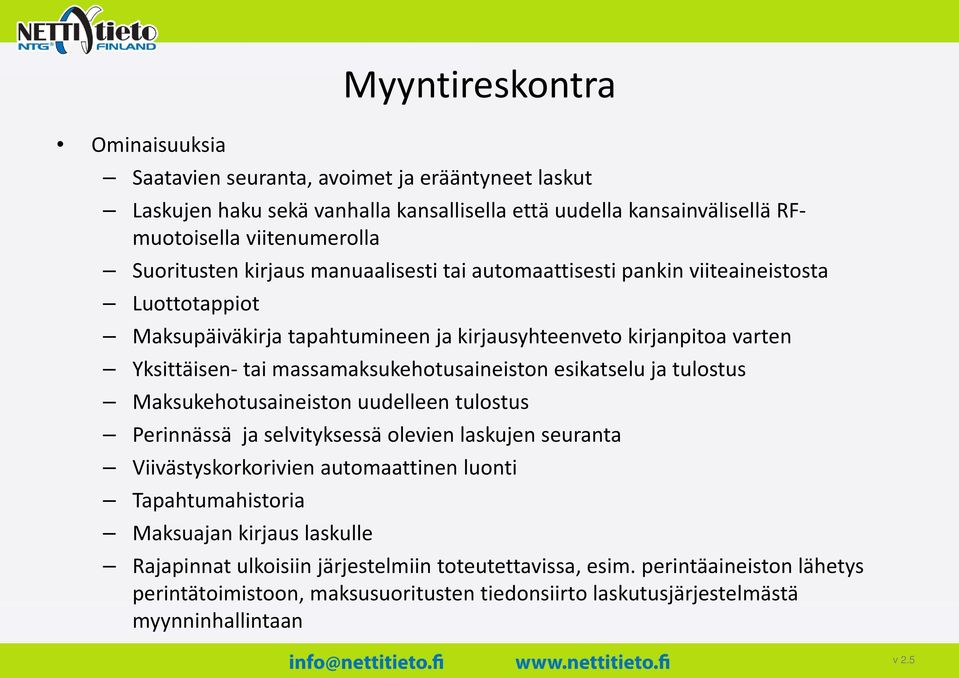 NETTItieto NTG FINLAND

Myyntireskontra

• Ominaisuuksia
– Saatavien seuranta, avoimet ja erääntyneet laskut
– Laskujen haku sekä vanhalla kansallisella että uudella kansainvälisellä RF-muotoisella viitenumerolla
– Suoritusten kirjaus manuaalisesti tai automaattisesti pankin viiteaineistosta
– Luottotappiot
– Maksupäiväkirja tapahtumineen ja kirjausyhteenveto kirjanpitoa varten
– Yksittäisen- tai massamaksukehotusaineiston esikatselu ja tulostus
– Maksukehotusaineiston uudelleen tulostus
– Perinnässä ja selvityksessä olevien laskujen seuranta
– Viivästyskorkorivien automaattinen luonti
– Tapahtumahistoria
– Maksuajan kirjaus laskulle
– Rajapinnat ulkoisiin järjestelmiin toteutettavissa, esim. perintäaineiston lähetys perintätoimistoon, maksusuoritusten tiedonsiirto laskutusjärjestelmästä myynninhallintaan

info@nettitieto.fi www.nettitieto.fi v 2.5